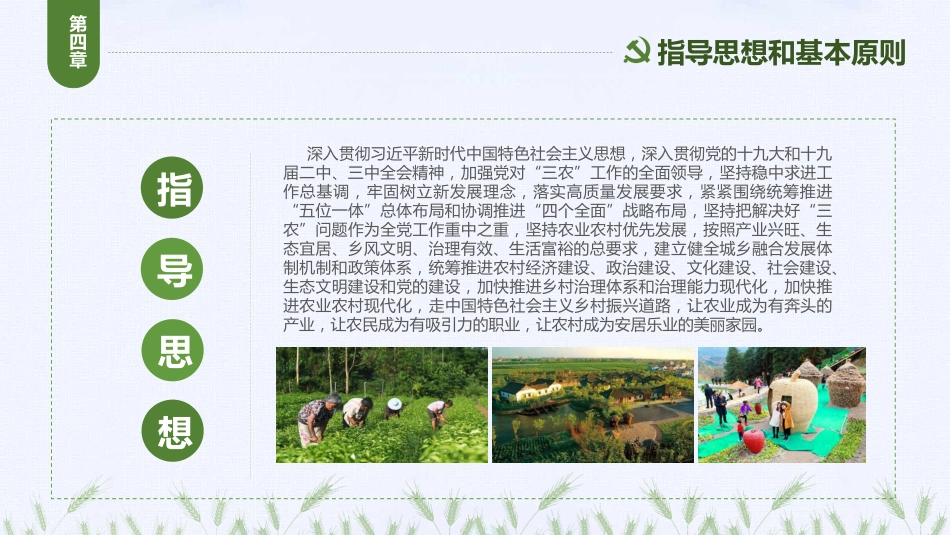 第四章

指导思想和基本原则

指

导

思

想

深入贯彻习近平新时代中国特色社会主义思想，深入贯彻党的十九大和十九届二中、三中全会精神，加强党对“三农”工作的全面领导，坚持稳中求进工作总基调，牢固树立新发展理念，落实高质量发展要求，紧紧围绕统筹推进“五位一体”总体布局和协调推进“四个全面”战略布局，坚持把解决好“三农”问题作为全党工作重中之重，坚持农业农村优先发展，按照产业兴旺、生态宜居、乡风文明、治理有效、生活富裕的总要求，建立健全城乡融合发展体制机制和政策体系，统筹推进农村经济建设、政治建设、文化建设、社会建设、生态文明建设和党的建设，加快推进乡村治理体系和治理能力现代化，加快推进农业农村现代化，走中国特色社会主义乡村振兴道路，让农业成为有奔头的产业，让农民成为有吸引力的职业，让农村成为安居乐业的美丽家园。